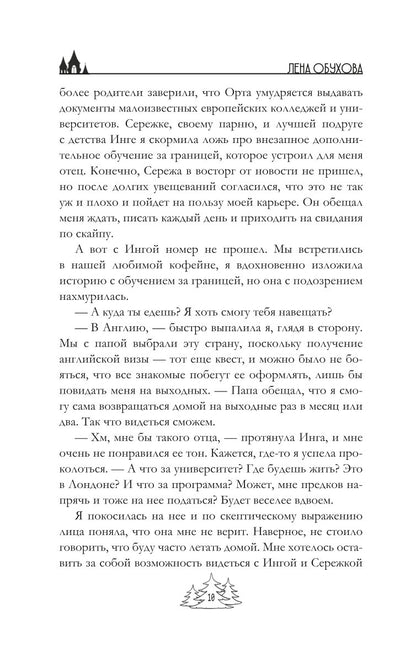 ЛЕНА ОБУХОВА

более родители заверили, что Орта умудряется выдавать документы малоизвестных европейских колледжей и университетов. Сережке, своему парню, и лучшей подруге с детства Инге я скормила ложь про внезапное дополнительное обучение за границей, которое устроил для меня отец. Конечно, Сережа в восторг от новости не пришел, но после долгих увещеваний согласился, что это не так уж и плохо и пойдет на пользу моей карьере. Он обещал меня ждать, писать каждый день и приходить на свидания по скайпу.

А вот с Ингой номер не прошел. Мы встретились в нашей любимой кофейне, я вдохновенно изложила историю с обучением за границей, но она с подозрением нахмурилась.

— А куда ты едешь? Я хоть смогу тебя навещать?

— В Англию, — быстро выпалила я, глядя в сторону. Мы с папой выбрали эту страну, поскольку получение английской визы — тот еще квест, и можно было не бояться, что все знакомые побегут ее оформлять, лишь бы повидать меня на выходных. — Папа обещал, что я смогу сама возвращаться домой на выходные раз в месяц или два. Так что видеться сможем.

— Хм, мне бы такого отца, — протянула Инга, и мне очень не понравился ее тон. Кажется, где-то я успела проколоться. — А что за университет? Где будешь жить? Это в Лондоне? И что за программа? Может, мне предков напрячь и тоже на нее податься? Будет веселее вдвоем.

Я покосилась на нее и по скептическому выражению лица поняла, что она мне не верит. Наверное, не стоило говорить, что буду часто летать домой. Мне хотелось оставить за собой возможность видеться с Ингой и Сережкой

10